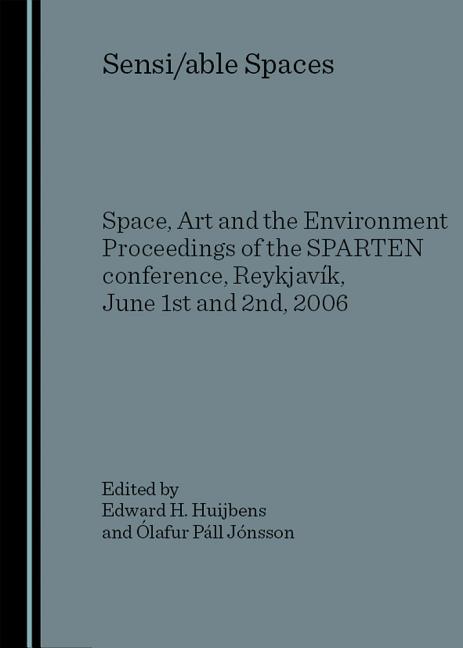 Sensi/able Spaces

Space, Art and the Environment
Proceedings of the SPARTEN conference, Reykjavík, June 1st and 2nd, 2006

Edited by
Edward H. Huijbens
and Ólafur Páll Jónsson